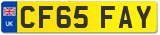 UK
CF65 FAY